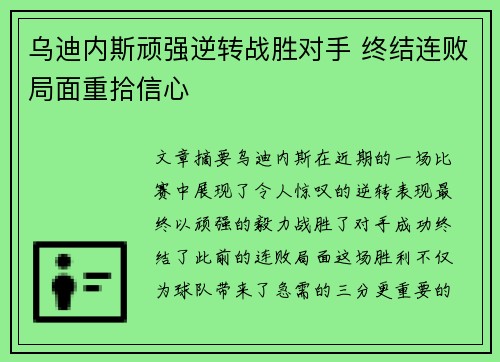 乌迪内斯顽强逆转战胜对手 终结连败局面重拾信心

文章摘要乌迪内斯在近期的一场比赛中展现了令人惊叹的逆转表现最终以顽强的毅力战胜了对手成功终结了此前的连败局面这场胜利不仅为球队带来了急需的三分更重要的